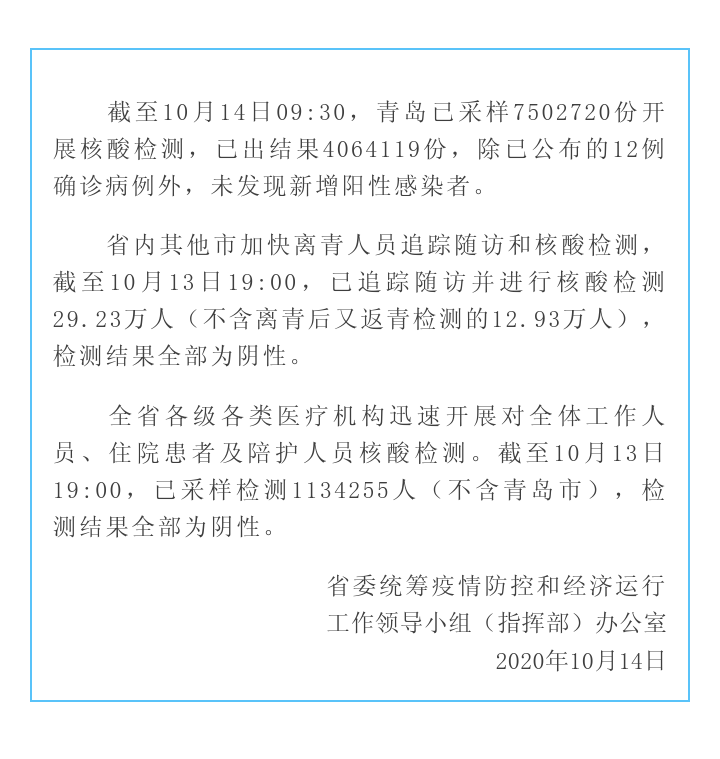 截至10月14日09:30，青岛已采样7502720份开展核酸检测，已出结果4064119份，除已公布的12例确诊病例外，未发现新增阳性感染者。

省内其他市加快离青人员追踪随访和核酸检测，截至10月13日19:00，已追踪随访并进行核酸检测29.23万人（不含离青后又返青检测的12.93万人），检测结果全部为阴性。

全省各级各类医疗机构迅速开展对全体工作人员、住院患者及陪护人员核酸检测。截至10月13日19:00，已采样检测1134255人（不含青岛市），检测结果全部为阴性。

省委统筹疫情防控和经济运行
工作领导小组（指挥部）办公室
2020年10月14日